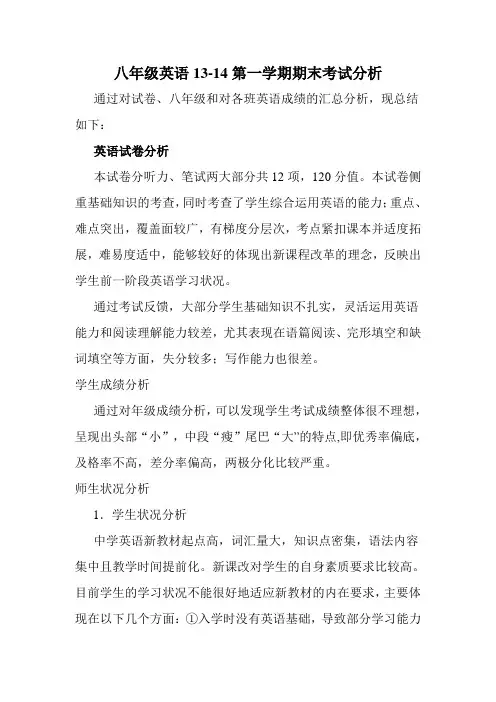 八年级英语 13-14 第一学期期末考试分析

通过对试卷、八年级和对各班英语成绩的汇总分析，现总结如下：

英语试卷分析

本试卷分听力、笔试两大部分共 12 项，120 分值。本试卷侧重基础知识的考查，同时考查了学生综合运用英语的能力；重点、难点突出，覆盖面较广，有梯度分层次，考点紧扣课本并适度拓展，难易度适中，能够较好的体现出新课程改革的理念，反映出学生前一阶段英语学习状况。

通过考试反馈，大部分学生基础知识不扎实，灵活运用英语能力和阅读理解能力较差，尤其表现在语篇阅读、完形填空和缺词填空等方面，失分较多；写作能力也很差。

学生成绩分析

通过对年级成绩分析，可以发现学生考试成绩整体很不理想，呈现出头部“小”，中段“瘦”尾巴“大”的特点,即优秀率偏底，及格率不高，差分率偏高，两极分化比较严重。

师生状况分析

1．学生状况分析

中学英语新教材起点高，词汇量大，知识点密集，语法内容集中且教学时间提前化。新课改对学生的自身素质要求比较高。目前学生的学习状况不能很好地适应新教材的内在要求，主要体现在以下几个方面：①入学时没有英语基础，导致部分学习能力